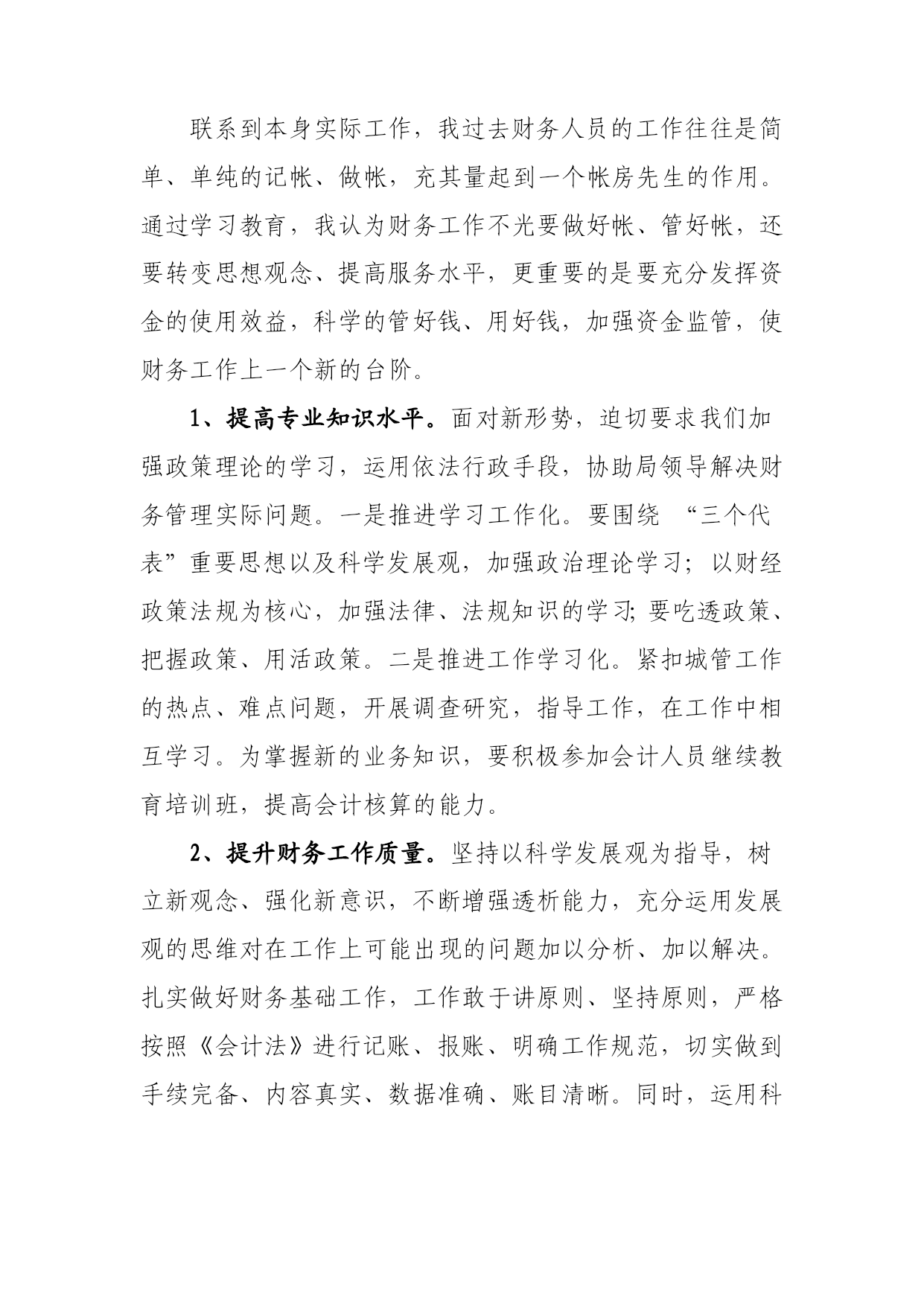 联系到本身实际工作，我过去财务人员的工作往往是简单、单纯的记帐、做帐，充其量起到一个帐房先生的作用。通过学习教育，我认为财务工作不光要做好帐、管好帐，还要转变思想观念、提高服务水平，更重要的是要充分发挥资金的使用效益，科学的管好钱、用好钱，加强资金监管，使财务工作上一个新的台阶。

1、提高专业知识水平。面对新形势，迫切要求我们加强政策理论的学习，运用依法行政手段，协助局领导解决财务管理实际问题。一是推进学习工作化。要围绕 “三个代表”重要思想以及科学发展观，加强政治理论学习；以财经政策法规为核心，加强法律、法规知识的学习;要吃透政策、把握政策、用活政策。二是推进工作学习化。紧扣城管工作的热点、难点问题，开展调查研究，指导工作，在工作中相互学习。为掌握新的业务知识，要积极参加会计人员继续教育培训班，提高会计核算的能力。

2、提升财务工作质量。坚持以科学发展观为指导，树立新观念、强化新意识，不断增强透析能力，充分运用发展观的思维对在工作上可能出现的问题加以分析、加以解决。扎实做好财务基础工作，工作敢于讲原则、坚持原则，严格按照《会计法》进行记账、报账、明确工作规范，切实做到手续完备、内容真实、数据准确、账目清晰。同时，运用科